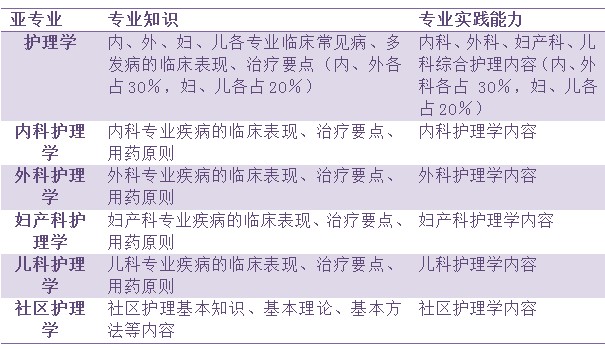 | 亚专业 | 专业知识 | 专业实践能力 |
|---|---|---|
| 护理学 | 内、外、妇、儿各专业临床常见病、多发病的临床表现、治疗要点（内、外各占30%，妇、儿各占20%） | 内科、外科、妇产科、儿科综合护理内容（内、外科各占 30%，妇、儿各占20%） |
| 内科护理学 | 内科专业疾病的临床表现、治疗要点、用药原则 | 内科护理学内容 |
| 外科护理学 | 外科专业疾病的临床表现、治疗要点、用药原则 | 外科护理学内容 |
| 妇产科护理学 | 妇产科专业疾病的临床表现、治疗要点、用药原则 | 妇产科护理学内容 |
| 儿科护理学 | 儿科专业疾病的临床表现、治疗要点、用药原则 | 儿科护理学内容 |
| 社区护理学 | 社区护理基本知识、基本理论、基本方法等内容 | 社区护理学内容 |